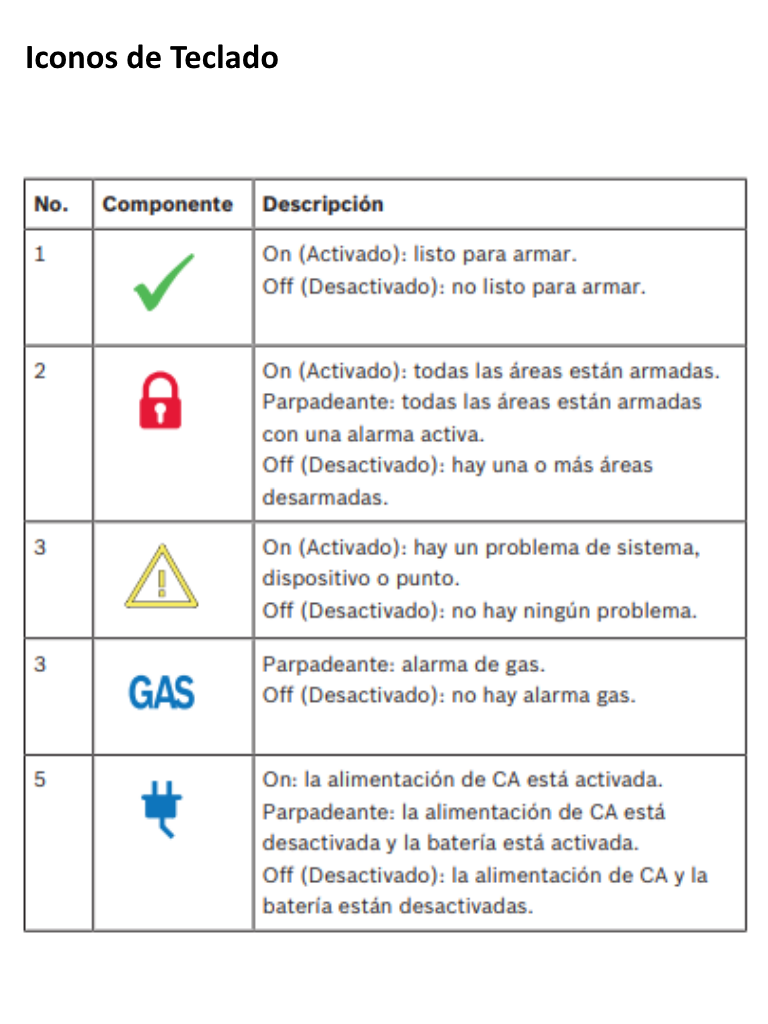 Iconos de Teclado

| No. | Componente | Descripción |
|---|---|---|
| 1 | | On (Activado): listo para armar. Off (Desactivado): no listo para armar. |
| 2 | | On (Activado): todas las áreas están armadas. Parpadeante: todas las áreas están armadas con una alarma activa. Off (Desactivado): hay una o más áreas desarmadas. |
| 3 | | On (Activado): hay un problema de sistema, dispositivo o punto. Off (Desactivado): no hay ningún problema. |
| 3 | GAS | Parpadeante: alarma de gas. Off (Desactivado): no hay alarma gas. |
| 5 | | On: la alimentación de CA está activada. Parpadeante: la alimentación de CA está desactivada y la batería está activada. Off (Desactivado): la alimentación de CA y la batería están desactivadas. |